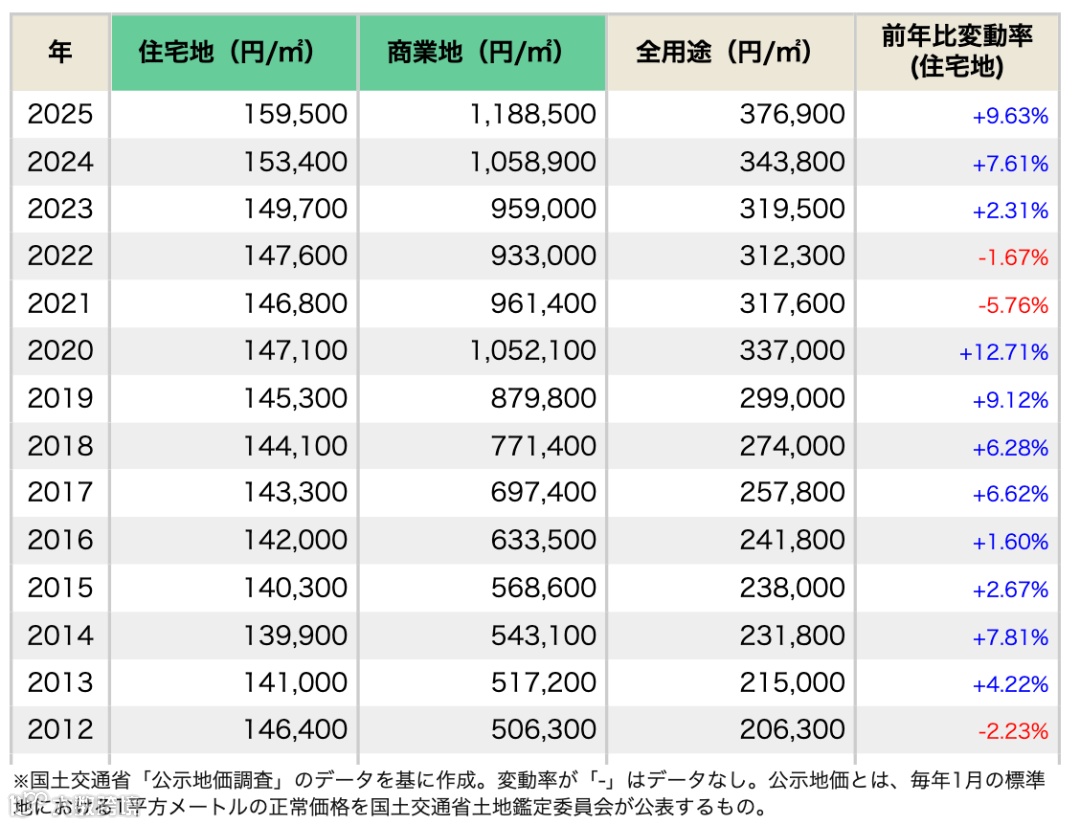 | 年 | 住宅地（円/㎡） | 商業地（円/㎡） | 全用途（円/㎡） | 前年比変動率 (住宅地) |
|---|---|---|---|---|
| 2025 | 159,500 | 1,188,500 | 376,900 | +9.63% |
| 2024 | 153,400 | 1,058,900 | 343,800 | +7.61% |
| 2023 | 149,700 | 959,000 | 319,500 | +2.31% |
| 2022 | 147,600 | 933,000 | 312,300 | -1.67% |
| 2021 | 146,800 | 961,400 | 317,600 | -5.76% |
| 2020 | 147,100 | 1,052,100 | 337,000 | +12.71% |
| 2019 | 145,300 | 879,800 | 299,000 | +9.12% |
| 2018 | 144,100 | 771,400 | 274,000 | +6.28% |
| 2017 | 143,300 | 697,400 | 257,800 | +6.62% |
| 2016 | 142,000 | 633,500 | 241,800 | +1.60% |
| 2015 | 140,300 | 568,600 | 238,000 | +2.67% |
| 2014 | 139,900 | 543,100 | 231,800 | +7.81% |
| 2013 | 141,000 | 517,200 | 215,000 | +4.22% |
| 2012 | 146,400 | 506,300 | 206,300 | -2.23% |

※国土交通省「公示地価調査」のデータを基に作成。変動率が「-」はデータなし。公示地価とは、毎年1月の標準地における1平方メートルの正常価格を国土交通省土地鑑定委員会が公表するもの。